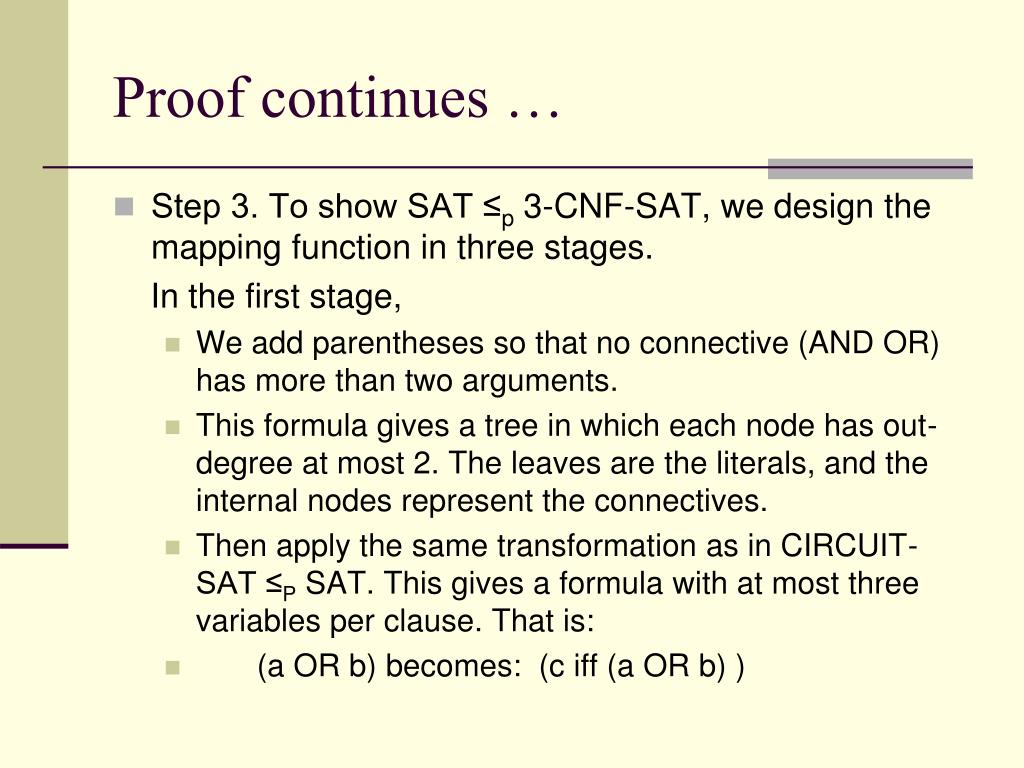 Proof continues …

Step 3. To show SAT $\leq_p$ 3-CNF-SAT, we design the mapping function in three stages.

In the first stage,

We add parentheses so that no connective (AND OR) has more than two arguments.

This formula gives a tree in which each node has out-degree at most 2. The leaves are the literals, and the internal nodes represent the connectives.

Then apply the same transformation as in CIRCUIT-SAT $\leq_P$ SAT. This gives a formula with at most three variables per clause. That is:

(a OR b) becomes: (c iff (a OR b) )